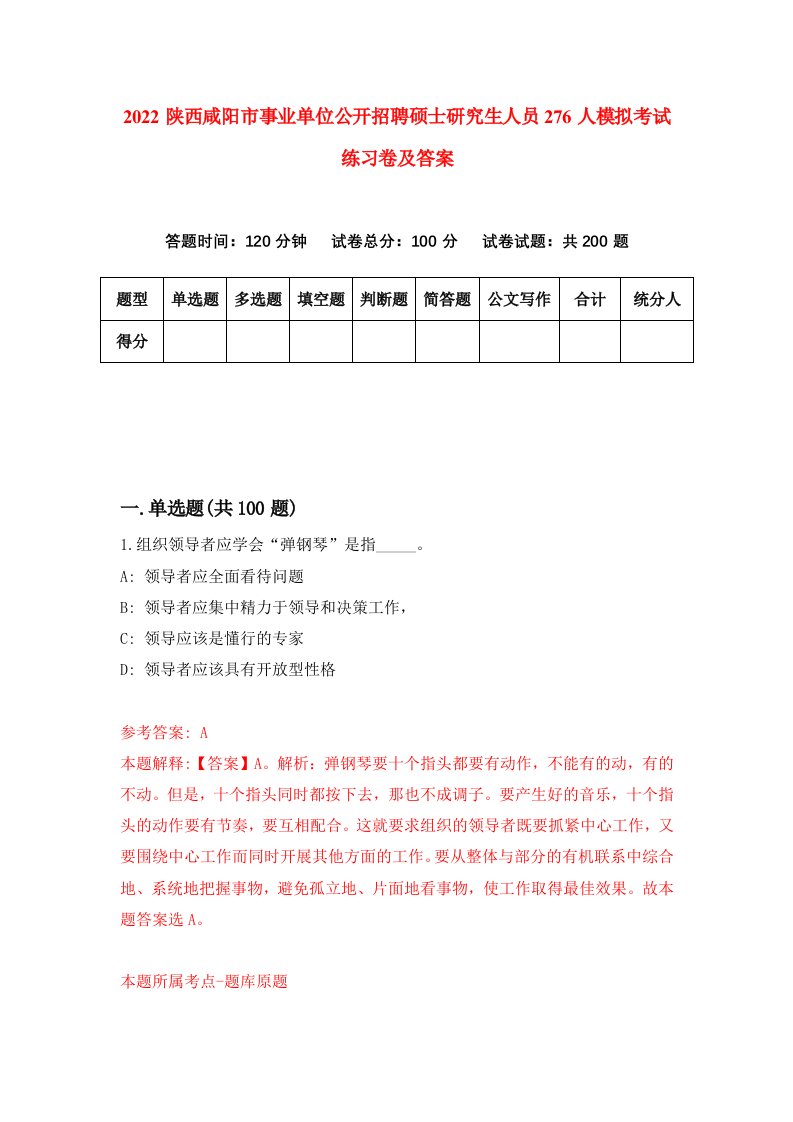 2022 陕西咸阳市事业单位公开招聘硕士研究生人员 276 人模拟考试练习卷及答案

答题时间：120 分钟　试卷总分：100 分　试卷试题：共 200 题

| 题型 | 单选题 | 多选题 | 填空题 | 判断题 | 简答题 | 公文写作 | 合计 | 统分人 |
|---|---|---|---|---|---|---|---|---|
| 得分 | | | | | | | | |

一.单选题(共 100 题)

1.组织领导者应学会“弹钢琴”是指_____。

A: 领导者应全面看待问题

B: 领导者应集中精力于领导和决策工作,

C: 领导应该是懂行的专家

D: 领导者应该具有开放型性格

参考答案: A

本题解释:【答案】A。解析：弹钢琴要十个指头都要有动作，不能有的动，有的不动。但是，十个指头同时都按下去，那也不成调子。要产生好的音乐，十个指头的动作要有节奏，要互相配合。这就要求组织的领导者既要抓紧中心工作，又要围绕中心工作而同时开展其他方面的工作。要从整体与部分的有机联系中综合地、系统地把握事物，避免孤立地、片面地看事物，使工作取得最佳效果。故本题答案选 A。

本题所属考点-题库原题